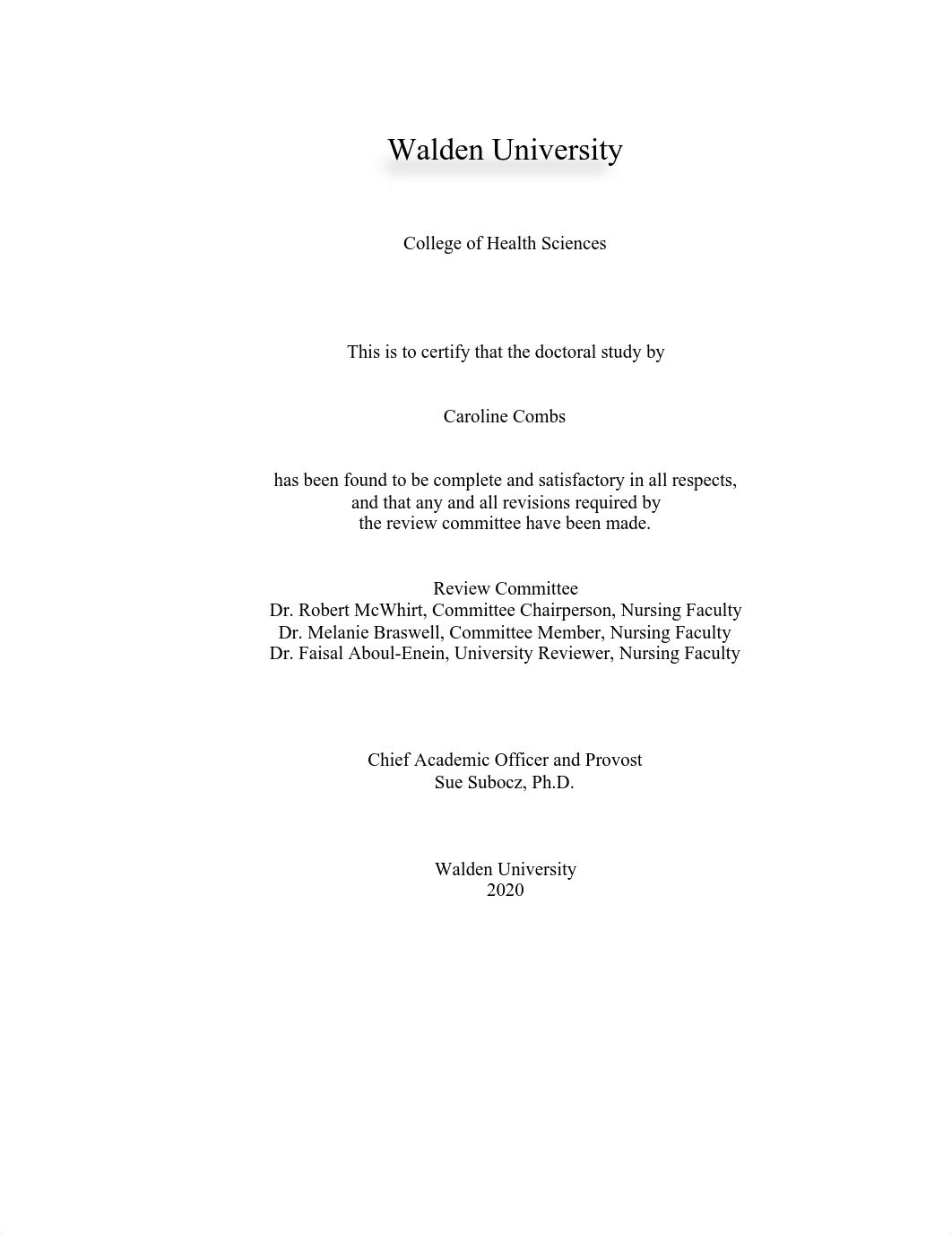 Walden University

College of Health Sciences

This is to certify that the doctoral study by

Caroline Combs

has been found to be complete and satisfactory in all respects, and that any and all revisions required by the review committee have been made.

Review Committee
Dr. Robert McWhirt, Committee Chairperson, Nursing Faculty
Dr. Melanie Braswell, Committee Member, Nursing Faculty
Dr. Faisal Aboul-Enein, University Reviewer, Nursing Faculty

Chief Academic Officer and Provost
Sue Subocz, Ph.D.

Walden University
2020